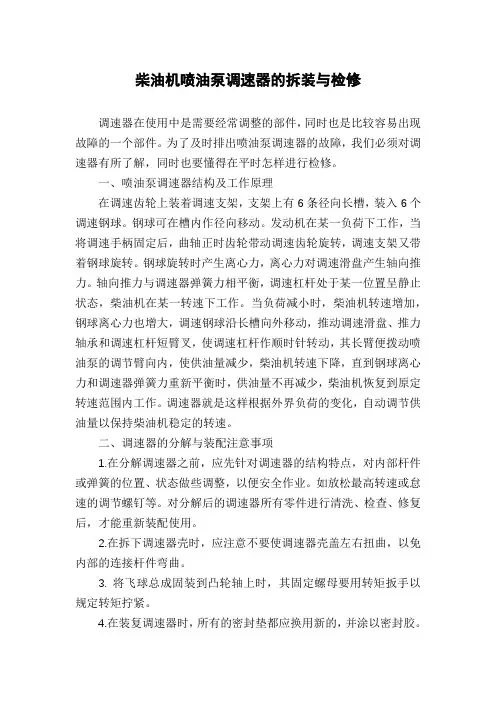 柴油机喷油泵调速器的拆装与检修

调速器在使用中是需要经常调整的部件，同时也是比较容易出现故障的一个部件。为了及时排出喷油泵调速器的故障，我们必须对调速器有所了解，同时也要懂得在平时怎样进行检修。

一、喷油泵调速器结构及工作原理

在调速齿轮上装着调速支架，支架上有 6 条径向长槽，装入 6 个调速钢球。钢球可在槽内作径向移动。发动机在某一负荷下工作，当将调速手柄固定后，曲轴正时齿轮带动调速齿轮旋转，调速支架又带着钢球旋转。钢球旋转时产生离心力，离心力对调速滑盘产生轴向推力。轴向推力与调速器弹簧力相平衡，调速杠杆处于某一位置呈静止状态，柴油机在某一转速下工作。当负荷减小时，柴油机转速增加，钢球离心力也增大，调速钢球沿长槽向外移动，推动调速滑盘、推力轴承和调速杠杆短臂叉，使调速杠杆作顺时针转动，其长臂便拨动喷油泵的调节臂向内，使供油量减少，柴油机转速下降，直到钢球离心力和调速器弹簧力重新平衡时，供油量不再减少，柴油机恢复到原定转速范围内工作。调速器就是这样根据外界负荷的变化，自动调节供油量以保持柴油机稳定的转速。

二、调速器的分解与装配注意事项

1.在分解调速器之前，应先针对调速器的结构特点，对内部杆件或弹簧的位置、状态做些调整，以便安全作业。如放松最高转速或怠速的调节螺钉等。对分解后的调速器所有零件进行清洗、检查、修复后，才能重新装配使用。

2.在拆下调速器壳时，应注意不要使调速器壳盖左右扭曲，以免内部的连接杆件弯曲。

3. 将飞球总成固装到凸轮轴上时，其固定螺母要用转矩扳手以规定转矩拧紧。

4.在装复调速器时，所有的密封垫都应换用新的，并涂以密封胶。